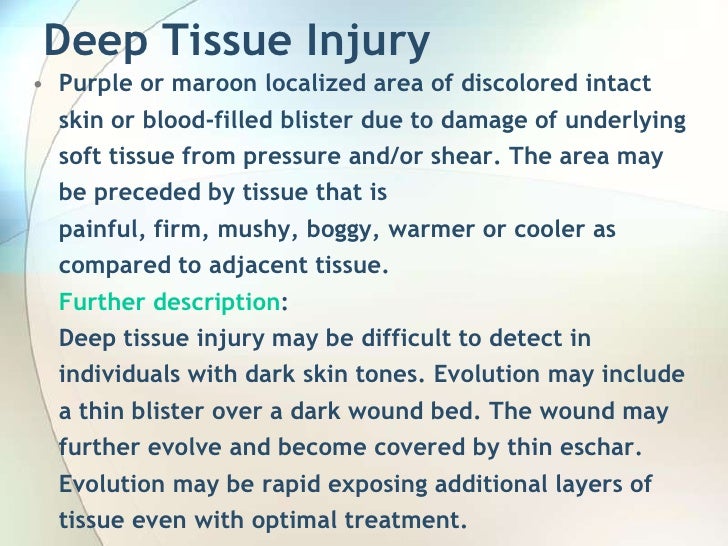 Deep Tissue Injury

• Purple or maroon localized area of discolored intact skin or blood-filled blister due to damage of underlying soft tissue from pressure and/or shear. The area may be preceded by tissue that is
painful, firm, mushy, boggy, warmer or cooler as compared to adjacent tissue.
Further description:
Deep tissue injury may be difficult to detect in individuals with dark skin tones. Evolution may include a thin blister over a dark wound bed. The wound may further evolve and become covered by thin eschar. Evolution may be rapid exposing additional layers of tissue even with optimal treatment.